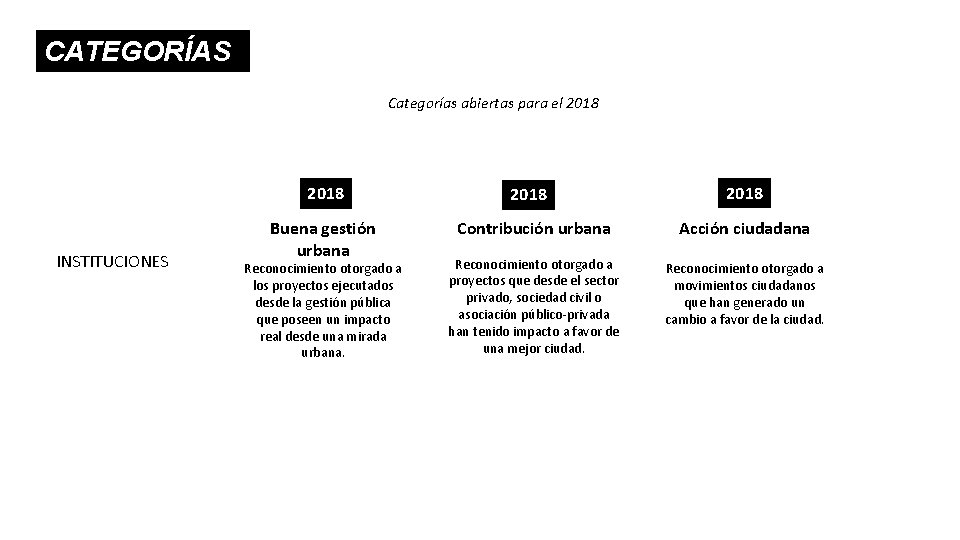 CATEGORÍAS

Categorías abiertas para el 2018

INSTITUCIONES

2018

Buena gestión urbana

Reconocimiento otorgado a los proyectos ejecutados desde la gestión pública que poseen un impacto real desde una mirada urbana.

2018

Contribución urbana

Reconocimiento otorgado a proyectos que desde el sector privado, sociedad civil o asociación público-privada han tenido impacto a favor de una mejor ciudad.

2018

Acción ciudadana

Reconocimiento otorgado a movimientos ciudadanos que han generado un cambio a favor de la ciudad.